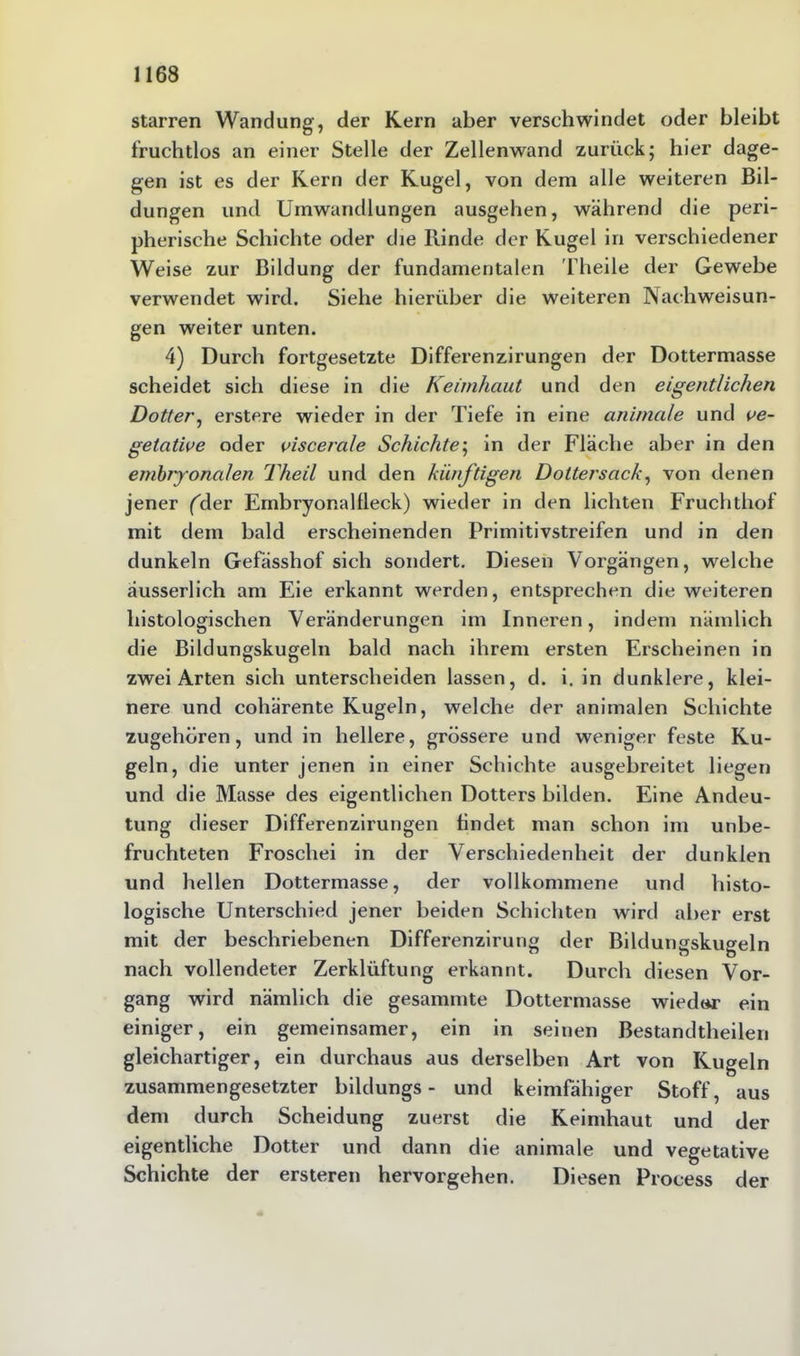 1168

starren Wandung, der Kern aber verschwindet oder bleibt fruchtlos an einer Stelle der Zellenwand zurück; hier dagegen ist es der Kern der Kugel, von dem alle weiteren Bildungen und Umwandlungen ausgehen, während die peripherische Schichte oder die Rinde der Kugel in verschiedener Weise zur Bildung der fundamentalen Theile der Gewebe verwendet wird. Siehe hierüber die weiteren Nachweisungen weiter unten.

4) Durch fortgesetzte Differenzirungen der Dottermasse scheidet sich diese in die Keimhaut und den eigentlichen Dotter, erstere wieder in der Tiefe in eine animale und vegetative oder viscerale Schichte; in der Fläche aber in den embryonalen Theil und den künftigen Dottersack, von denen jener (der Embryonalfleck) wieder in den lichten Fruchthof mit dem bald erscheinenden Primitivstreifen und in den dunkeln Gefässhof sich sondert. Diesen Vorgängen, welche äusserlich am Eie erkannt werden, entsprechen die weiteren histologischen Veränderungen im Inneren, indem nämlich die Bildungskugeln bald nach ihrem ersten Erscheinen in zwei Arten sich unterscheiden lassen, d. i. in dunklere, kleinere und cohärente Kugeln, welche der animalen Schichte zugehören, und in hellere, grössere und weniger feste Kugeln, die unter jenen in einer Schichte ausgebreitet liegen und die Masse des eigentlichen Dotters bilden. Eine Andeutung dieser Differenzirungen findet man schon im unbefruchteten Froschei in der Verschiedenheit der dunklen und hellen Dottermasse, der vollkommene und histologische Unterschied jener beiden Schichten wird aber erst mit der beschriebenen Differenzirung der Bildungskugeln nach vollendeter Zerklüftung erkannt. Durch diesen Vorgang wird nämlich die gesammte Dottermasse wieder ein einiger, ein gemeinsamer, ein in seinen Bestandtheilen gleichartiger, ein durchaus aus derselben Art von Kugeln zusammengesetzter bildungs- und keimfähiger Stoff, aus dem durch Scheidung zuerst die Keimhaut und der eigentliche Dotter und dann die animale und vegetative Schichte der ersteren hervorgehen. Diesen Process der